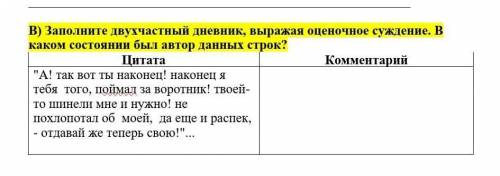 В) Заполните двухчастный дневник, выражая оценочное суждение. В каком состоянии был автор данных строк?

| Цитата | Комментарий |
|---|---|
| "А! так вот ты наконец! наконец я тебя того, поймал за воротник! твоей-то шинели мне и нужно! не похлопотал об моей, да еще и распек, - отдавай же теперь свою!"... | |